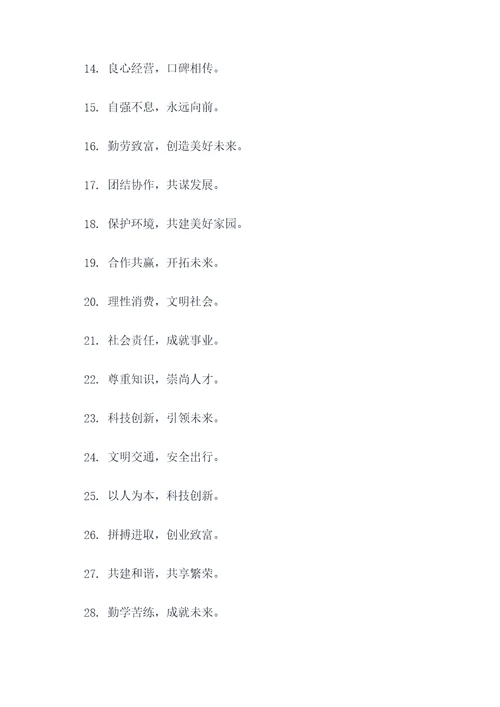 14. 良心经营，口碑相传。

15. 自强不息，永远向前。

16. 勤劳致富，创造美好未来。

17. 团结协作，共谋发展。

18. 保护环境，共建美好家园。

19. 合作共赢，开拓未来。

20. 理性消费，文明社会。

21. 社会责任，成就事业。

22. 尊重知识，崇尚人才。

23. 科技创新，引领未来。

24. 文明交通，安全出行。

25. 以人为本，科技创新。

26. 拼搏进取，创业致富。

27. 共建和谐，共享繁荣。

28. 勤学苦练，成就未来。